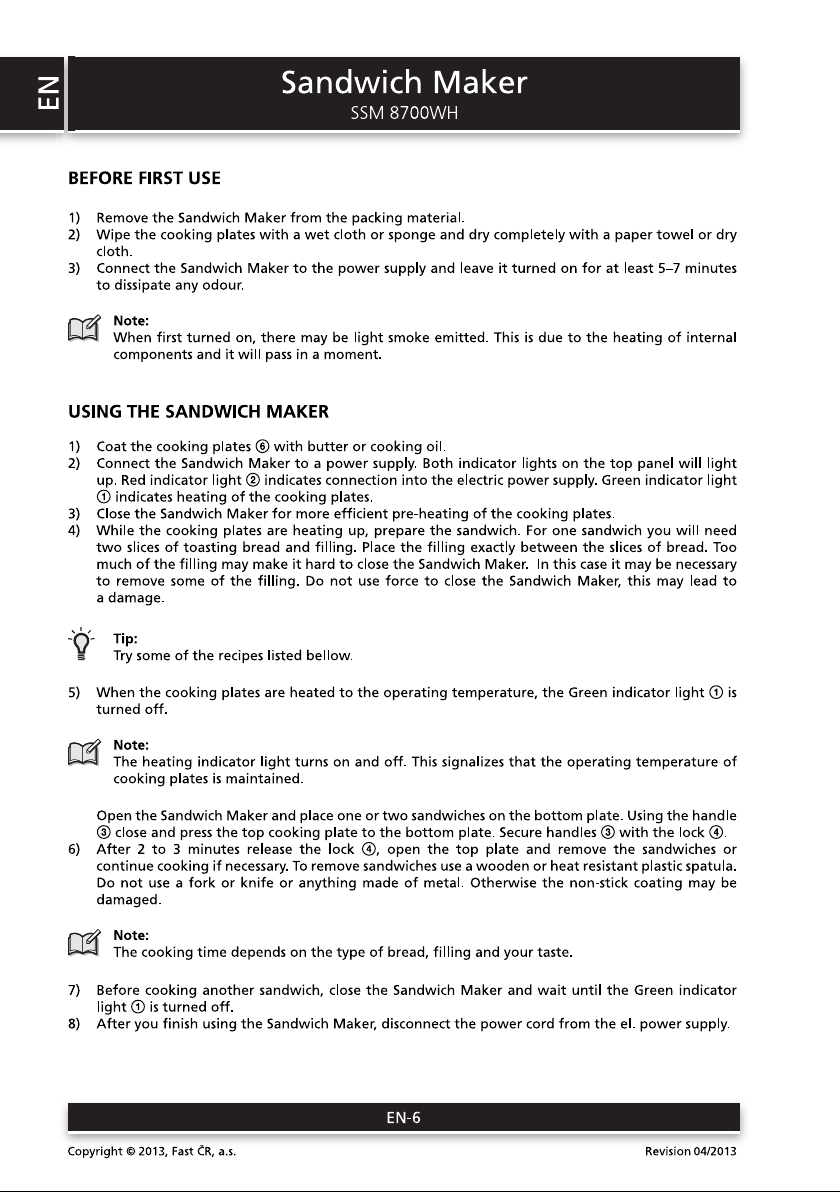 EN

Sandwich Maker
SSM 8700WH

BEFORE FIRST USE

1) Remove the Sandwich Maker from the packing material.
2) Wipe the cooking plates with a wet cloth or sponge and dry completely with a paper towel or dry cloth.
3) Connect the Sandwich Maker to the power supply and leave it turned on for at least 5–7 minutes to dissipate any odour.

Note:
When first turned on, there may be light smoke emitted. This is due to the heating of internal components and it will pass in a moment.

USING THE SANDWICH MAKER

1) Coat the cooking plates ⑥ with butter or cooking oil.
2) Connect the Sandwich Maker to a power supply. Both indicator lights on the top panel will light up. Red indicator light ② indicates connection into the electric power supply. Green indicator light ① indicates heating of the cooking plates.
3) Close the Sandwich Maker for more efficient pre-heating of the cooking plates.
4) While the cooking plates are heating up, prepare the sandwich. For one sandwich you will need two slices of toasting bread and filling. Place the filling exactly between the slices of bread. Too much of the filling may make it hard to close the Sandwich Maker. In this case it may be necessary to remove some of the filling. Do not use force to close the Sandwich Maker, this may lead to a damage.

Tip:
Try some of the recipes listed bellow.

5) When the cooking plates are heated to the operating temperature, the Green indicator light ① is turned off.

Note:
The heating indicator light turns on and off. This signalizes that the operating temperature of cooking plates is maintained.

Open the Sandwich Maker and place one or two sandwiches on the bottom plate. Using the handle ③ close and press the top cooking plate to the bottom plate. Secure handles ③ with the lock ④.
6) After 2 to 3 minutes release the lock ④, open the top plate and remove the sandwiches or continue cooking if necessary. To remove sandwiches use a wooden or heat resistant plastic spatula. Do not use a fork or knife or anything made of metal. Otherwise the non-stick coating may be damaged.

Note:
The cooking time depends on the type of bread, filling and your taste.

7) Before cooking another sandwich, close the Sandwich Maker and wait until the Green indicator light ① is turned off.
8) After you finish using the Sandwich Maker, disconnect the power cord from the el. power supply.

EN-6

Copyright © 2013, Fast ČR, a.s.
Revision 04/2013